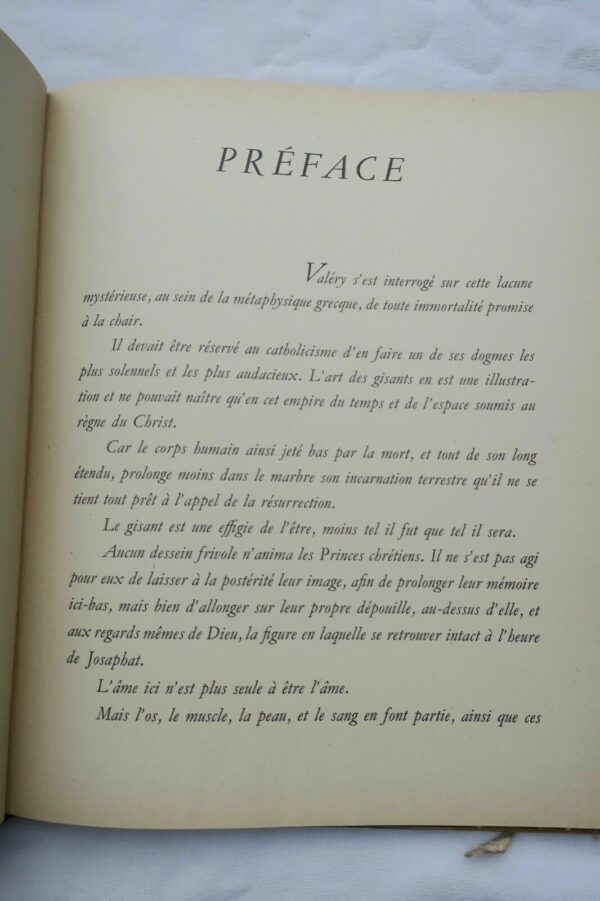 PRÉFACE

Valéry s'est interrogé sur cette lacune mystérieuse, au sein de la métaphysique grecque, de toute immortalité promise à la chair.

Il devait être réservé au catholicisme d'en faire un de ses dogmes les plus solennels et les plus audacieux. L'art des gisants en est une illustration et ne pouvait naître qu'en cet empire du temps et de l'espace soumis au règne du Christ.

Car le corps humain ainsi jeté bas par la mort, et tout de son long étendu, prolonge moins dans le marbre son incarnation terrestre qu'il ne se tient tout prêt à l'appel de la résurrection.

Le gisant est une effigie de l'être, moins tel il fut que tel il sera.

Aucun dessein frivole n'anima les Princes chrétiens. Il ne s'est pas agi pour eux de laisser à la postérité leur image, afin de prolonger leur mémoire ici-bas, mais bien d'allonger sur leur propre dépouille, au-dessus d'elle, et aux regards mêmes de Dieu, la figure en laquelle se retrouver intact à l'heure de Josaphat.

L'âme ici n'est plus seule à être l'âme.

Mais l'os, le muscle, la peau, et le sang en font partie, ainsi que ces